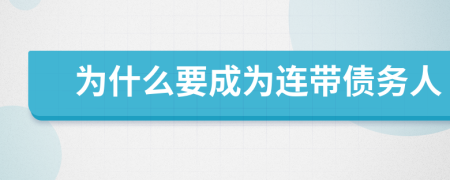 为什么要成为连带债务人